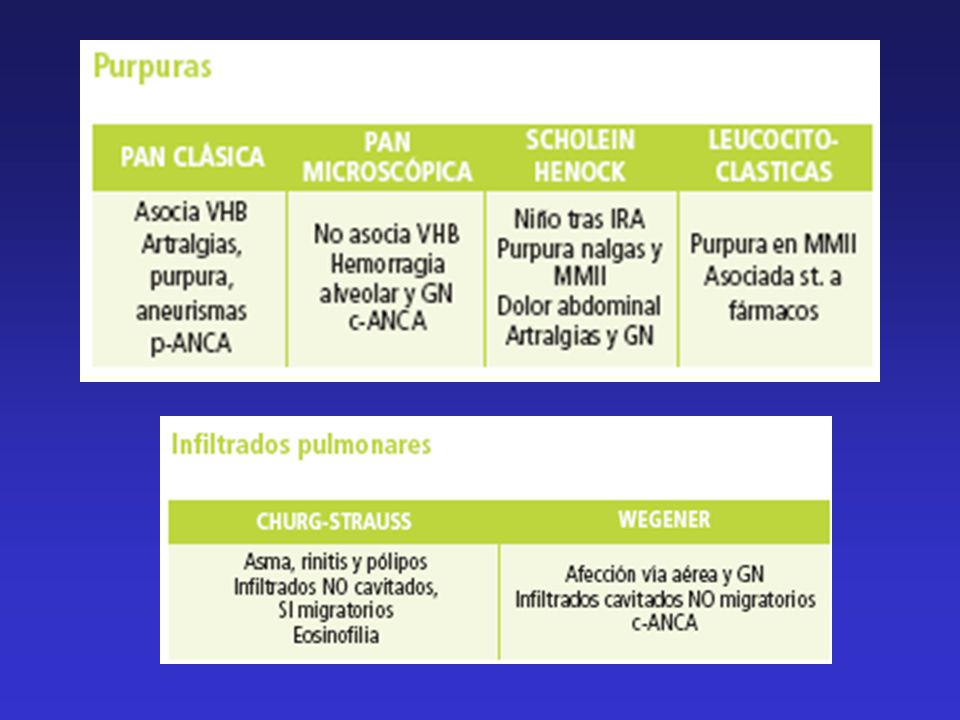 Purpuras

| PAN CLÁSICA | PAN MICROSCÓPICA | SCHOLEIN HENOCK | LEUCOCITO-CLASTICAS |
|---|---|---|---|
| Asocia VHB Artralgias, purpura, aneurismas p-ANCA | No asocia VHB Hemorragia alveolar y GN c-ANCA | Niño tras IRA Purpura nalgas y MMII Dolor abdominal Artralgias y GN | Purpura en MMII Asociada st. a fármacos |

Infiltrados pulmonares

| CHURG-STRAUSS | WEGENER |
|---|---|
| Asma, rinitis y pólipos Infiltrados NO cavitados, SI migratorios Eosinofilia | Afección vía aérea y GN Infiltrados cavitados NO migratorios c-ANCA |